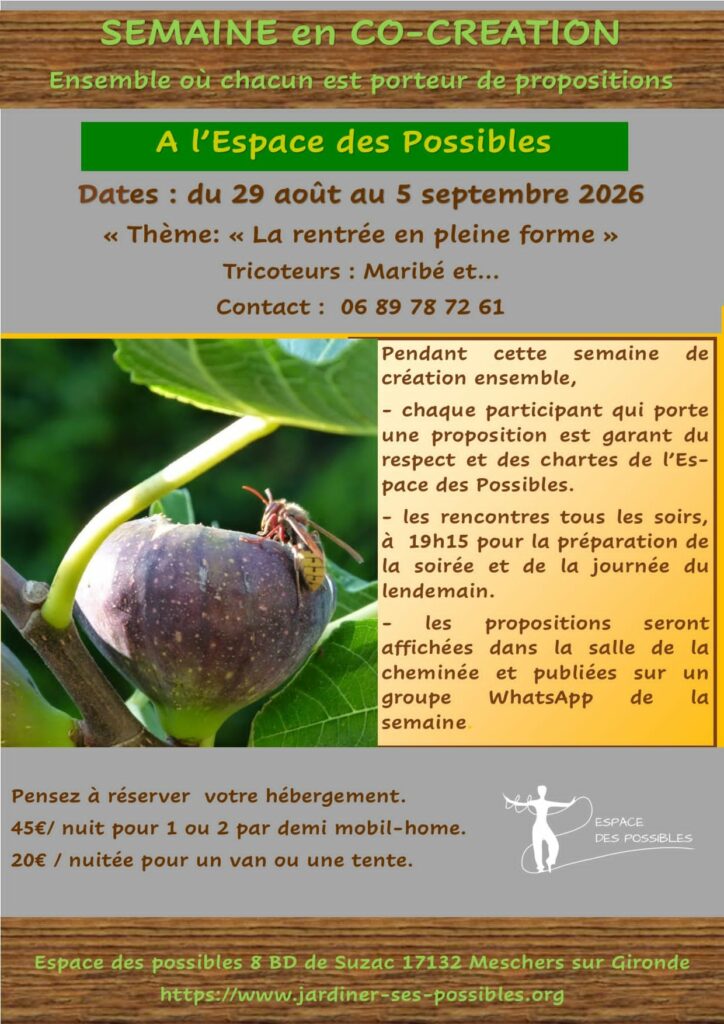 SEMAINE en CO-CREATION

Ensemble où chacun est porteur de propositions

A l'Espace des Possibles

Dates : du 29 août au 5 septembre 2026

« Thème: « La rentrée en pleine forme »

Tricoteurs : Maribé et...

Contact : 06 89 78 72 61

Pendant cette semaine de création ensemble,

- chaque participant qui porte une proposition est garant du respect et des chartes de l'Espace des Possibles.

- les rencontres tous les soirs, à 19h15 pour la préparation de la soirée et de la journée du lendemain.

- les propositions seront affichées dans la salle de la cheminée et publiées sur un groupe WhatsApp de la semaine.

Pensez à réserver votre hébergement.

45€/ nuit pour 1 ou 2 par demi mobil-home.

20€ / nuitée pour un van ou une tente.

ESPACE DES POSSIBLES

Espace des possibles 8 BD de Suzac 17132 Meschers sur Gironde

https://www.jardiner-ses-possibles.org